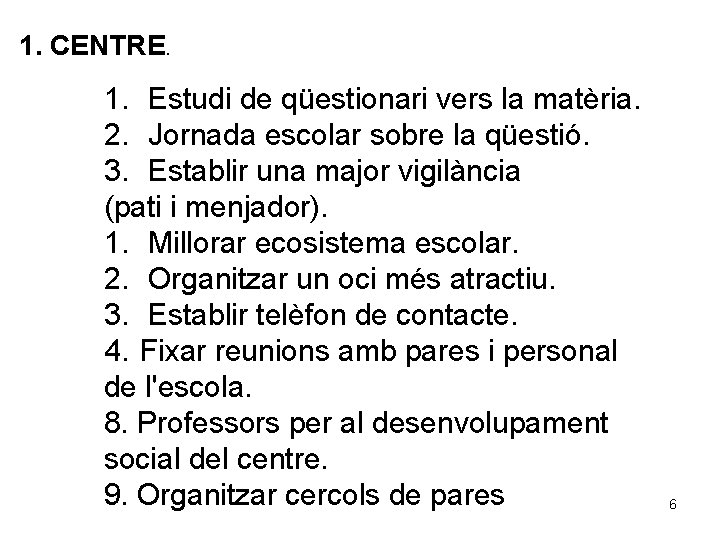 1. CENTRE.

1. Estudi de qüestionari vers la matèria.
2. Jornada escolar sobre la qüestió.
3. Establir una major vigilància (pati i menjador).
1. Millorar ecosistema escolar.
2. Organitzar un oci més atractiu.
3. Establir telèfon de contacte.
4. Fixar reunions amb pares i personal de l'escola.
8. Professors per al desenvolupament social del centre.
9. Organitzar cercols de pares

6